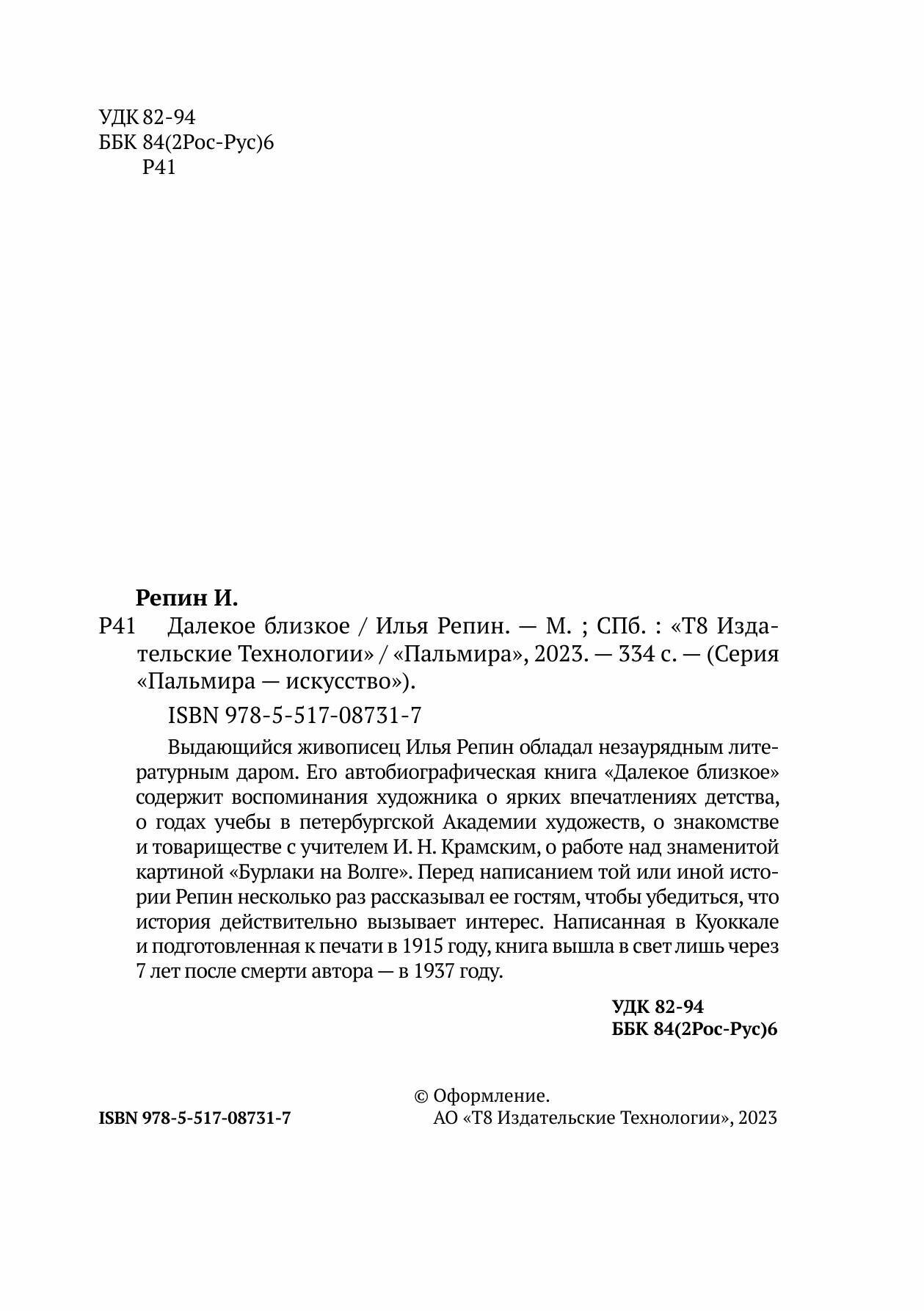 УДК 82-94
ББК 84(2Рос-Рус)6
Р41

Репин И.

Р41 Далекое близкое / Илья Репин. — М. ; СПб. : «Т8 Издательские Технологии» / «Пальмира», 2023. — 334 с. — (Серия «Пальмира — искусство»).

ISBN 978-5-517-08731-7

Выдающийся живописец Илья Репин обладал незаурядным литературным даром. Его автобиографическая книга «Далекое близкое» содержит воспоминания художника о ярких впечатлениях детства, о годах учебы в петербургской Академии художеств, о знакомстве и товариществе с учителем И. Н. Крамским, о работе над знаменитой картиной «Бурлаки на Волге». Перед написанием той или иной истории Репин несколько раз рассказывал ее гостям, чтобы убедиться, что история действительно вызывает интерес. Написанная в Куоккале и подготовленная к печати в 1915 году, книга вышла в свет лишь через 7 лет после смерти автора — в 1937 году.

УДК 82-94
ББК 84(2Рос-Рус)6

ISBN 978-5-517-08731-7

© Оформление.
АО «Т8 Издательские Технологии», 2023